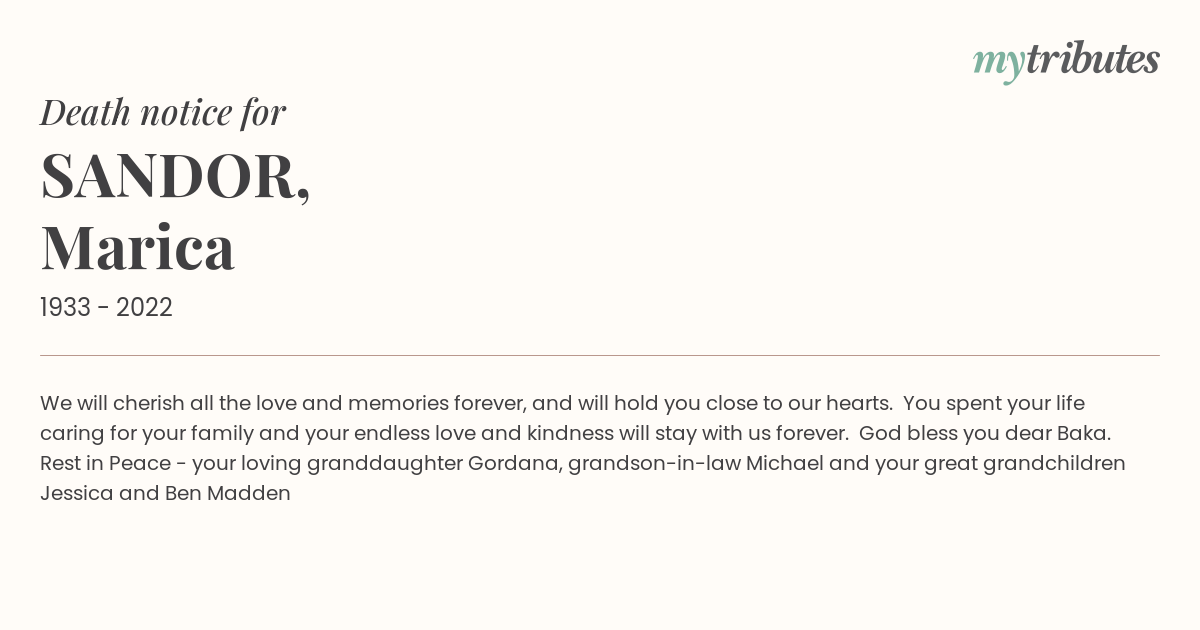 mytributes

Death notice for

SANDOR,
Marica

1933 - 2022

We will cherish all the love and memories forever, and will hold you close to our hearts. You spent your life caring for your family and your endless love and kindness will stay with us forever. God bless you dear Baka. Rest in Peace - your loving granddaughter Gordana, grandson-in-law Michael and your great grandchildren Jessica and Ben Madden